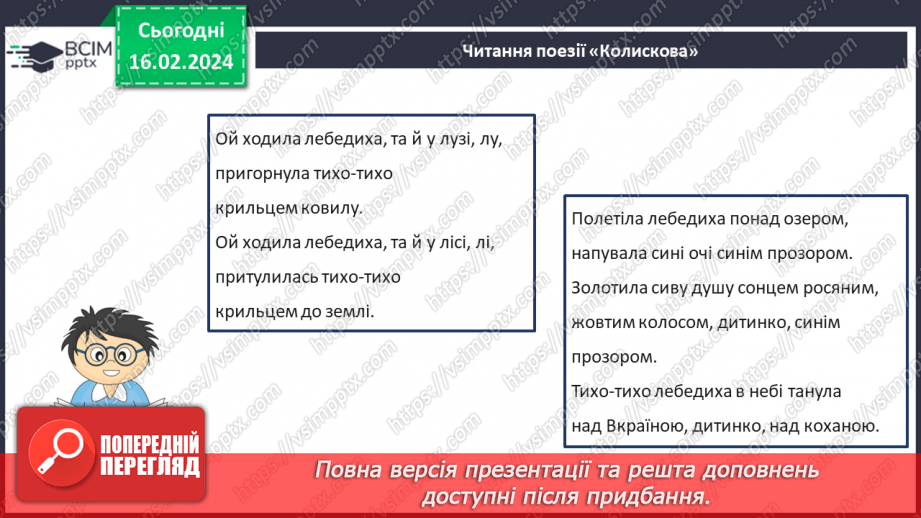 ВСІМ
pptx

Сьогодні
16.02.2024

Читання поезії «Колискова»

Ой ходила лебедиха, та й у лузі, лу,
пригорнула тихо-тихо
крильцем ковилу.
Ой ходила лебедиха, та й у лісі, лі,
притулилась тихо-тихо
крильцем до землі.

Полетіла лебедиха понад озером,
напувала сині очі синім прозором.
Золотила сиву душу сонцем росяним,
жовтим колосом, дитинко, синім прозором.
Тихо-тихо лебедиха в небі танула
над Вкраїною, дитинко, над коханою.

ПОПЕРЕДНІЙ
ПЕРЕГЛЯД

Повна версія презентації та решта доповнень доступні після придбання.

https://vsimpptx.com